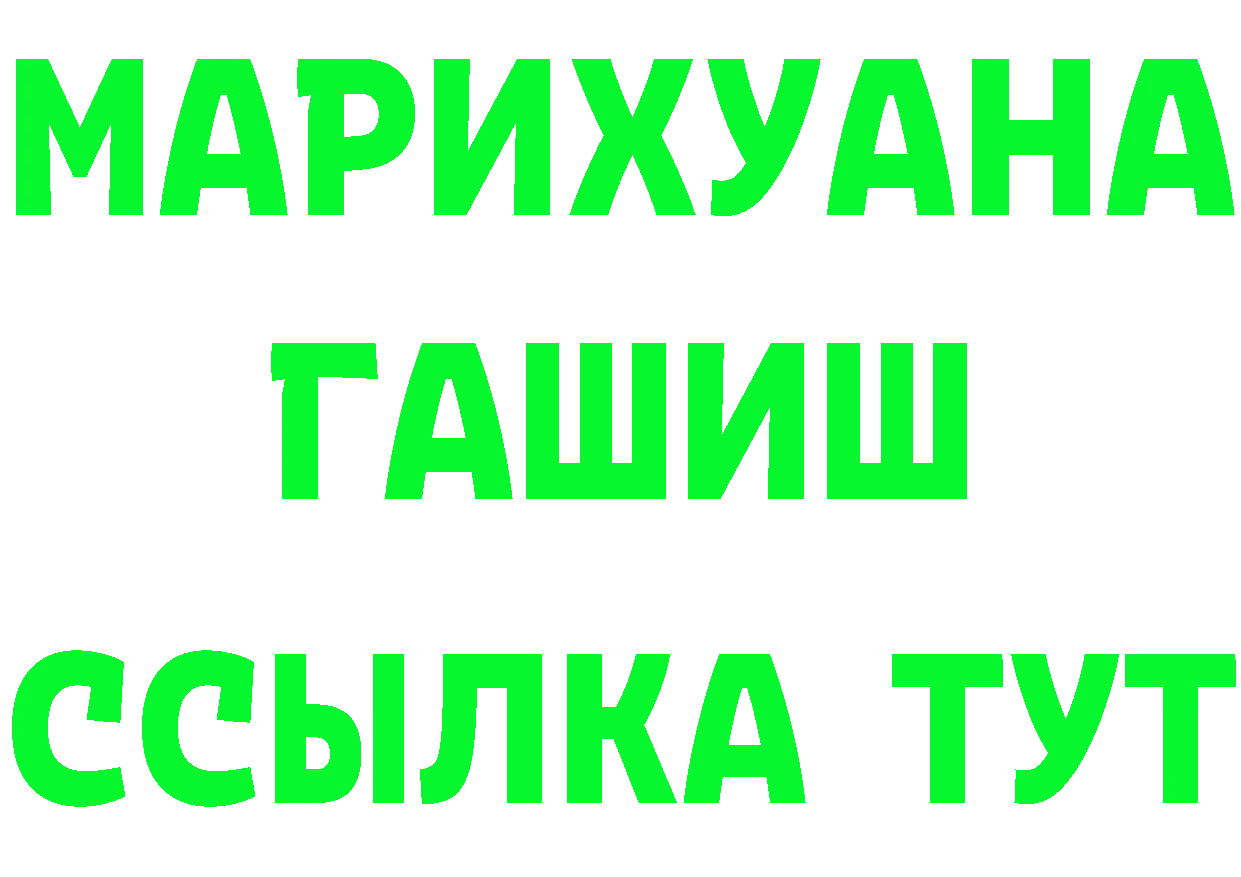 МАРИХУАНА
ГАШИШ
ССЫЛКА ТУТ